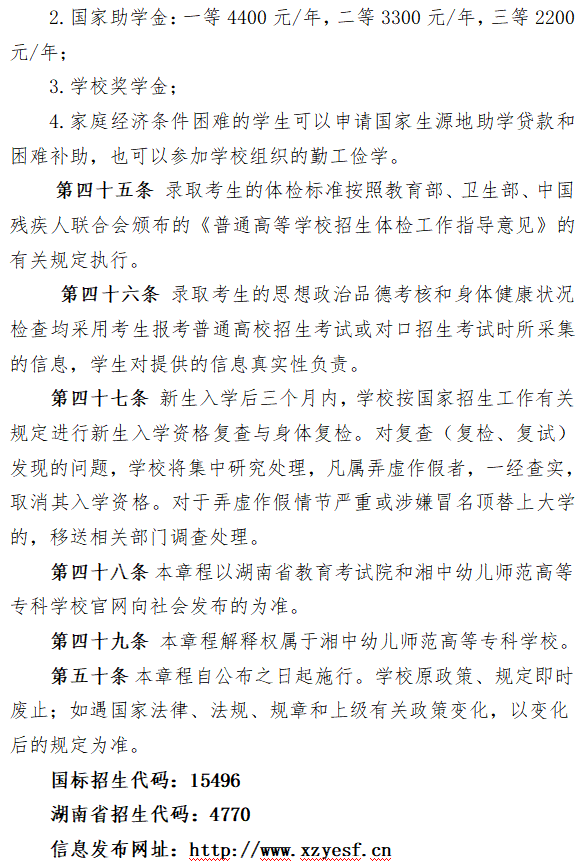 2. 国家助学金：一等 4400 元/年，二等 3300 元/年，三等 2200 元/年；

3. 学校奖学金；

4. 家庭经济条件困难的学生可以申请国家生源地助学贷款和困难补助，也可以参加学校组织的勤工俭学。

第四十五条 录取考生的体检标准按照教育部、卫生部、中国残疾人联合会颁布的《普通高等学校招生体检工作指导意见》的有关规定执行。

第四十六条 录取考生的思想政治品德考核和身体健康状况检查均采用考生报考普通高校招生考试或对口招生考试时所采集的信息，学生对提供的信息真实性负责。

第四十七条 新生入学后三个月内，学校按国家招生工作有关规定进行新生入学资格复查与身体复检。对复查（复检、复试）发现的问题，学校将集中研究处理，凡属弄虚作假者，一经查实，取消其入学资格。对于弄虚作假情节严重或涉嫌冒名顶替上大学的，移送相关部门调查处理。

第四十八条 本章程以湖南省教育考试院和湘中幼儿师范高等专科学校官网向社会发布的为准。

第四十九条 本章程解释权属于湘中幼儿师范高等专科学校。

第五十条 本章程自公布之日起施行。学校原政策、规定即时废止；如遇国家法律、法规、规章和上级有关政策变化，以变化后的规定为准。

国标招生代码：15496

湖南省招生代码：4770

信息发布网址：http://www.xzyesf.cn